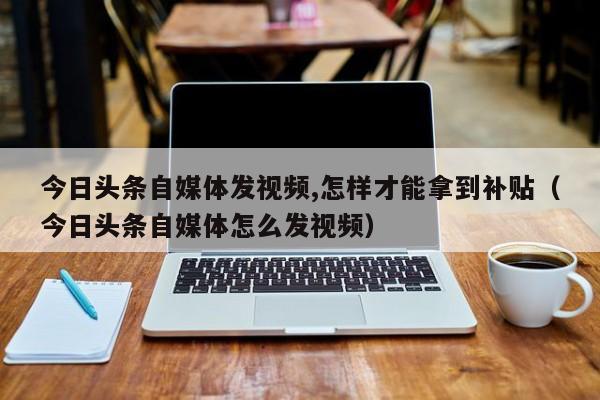 今日头条自媒体发视频,怎样才能拿到补贴（今日头条自媒体怎么发视频）